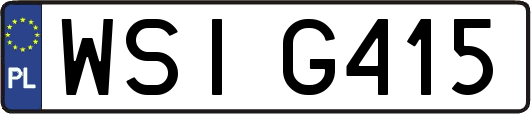 PL
WSI G415